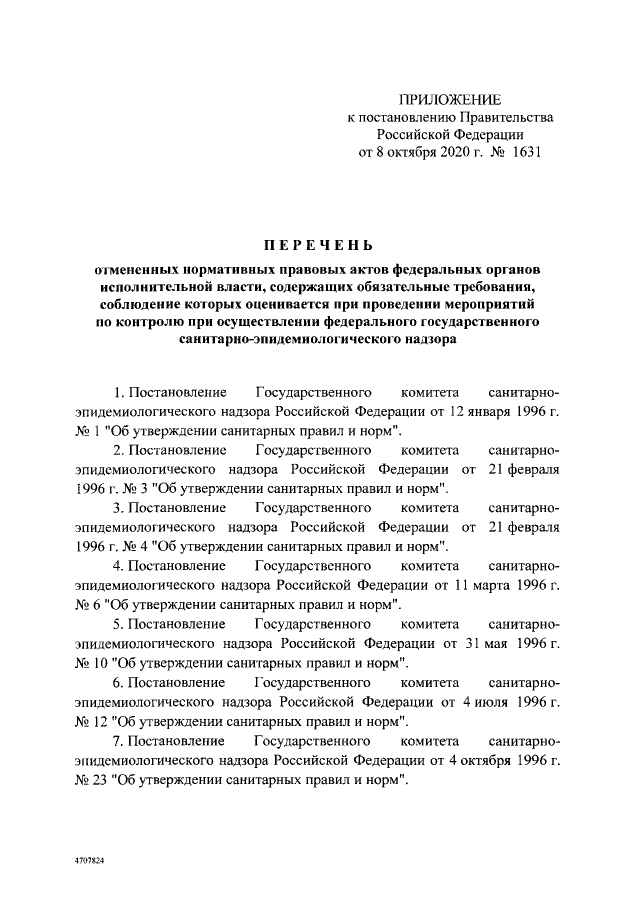 ПРИЛОЖЕНИЕ
к постановлению Правительства
Российской Федерации
от 8 октября 2020 г. № 1631

ПЕРЕЧЕНЬ

отмененных нормативных правовых актов федеральных органов исполнительной власти, содержащих обязательные требования, соблюдение которых оценивается при проведении мероприятий по контролю при осуществлении федерального государственного санитарно-эпидемиологического надзора

1. Постановление Государственного комитета санитарно-эпидемиологического надзора Российской Федерации от 12 января 1996 г. № 1 "Об утверждении санитарных правил и норм".

2. Постановление Государственного комитета санитарно-эпидемиологического надзора Российской Федерации от 21 февраля 1996 г. № 3 "Об утверждении санитарных правил и норм".

3. Постановление Государственного комитета санитарно-эпидемиологического надзора Российской Федерации от 21 февраля 1996 г. № 4 "Об утверждении санитарных правил и норм".

4. Постановление Государственного комитета санитарно-эпидемиологического надзора Российской Федерации от 11 марта 1996 г. № 6 "Об утверждении санитарных правил и норм".

5. Постановление Государственного комитета санитарно-эпидемиологического надзора Российской Федерации от 31 мая 1996 г. № 10 "Об утверждении санитарных правил и норм".

6. Постановление Государственного комитета санитарно-эпидемиологического надзора Российской Федерации от 4 июля 1996 г. № 12 "Об утверждении санитарных правил и норм".

7. Постановление Государственного комитета санитарно-эпидемиологического надзора Российской Федерации от 4 октября 1996 г. № 23 "Об утверждении санитарных правил и норм".

4707824